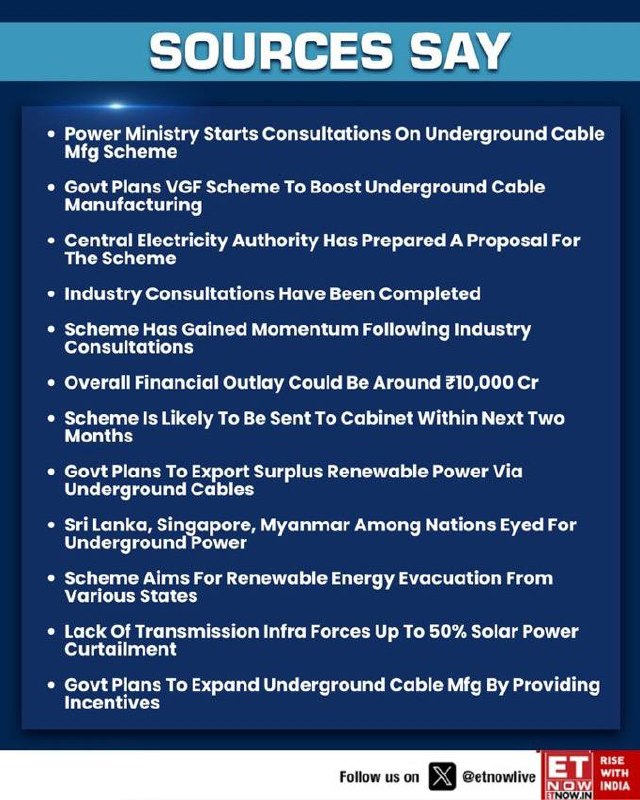 SOURCES SAY

• Power Ministry Starts Consultations On Underground Cable Mfg Scheme
• Govt Plans VGF Scheme To Boost Underground Cable Manufacturing
• Central Electricity Authority Has Prepared A Proposal For The Scheme
• Industry Consultations Have Been Completed
• Scheme Has Gained Momentum Following Industry Consultations
• Overall Financial Outlay Could Be Around ₹10,000 Cr
• Scheme Is Likely To Be Sent To Cabinet Within Next Two Months
• Govt Plans To Export Surplus Renewable Power Via Underground Cables
• Sri Lanka, Singapore, Myanmar Among Nations Eyed For Underground Power
• Scheme Aims For Renewable Energy Evacuation From Various States
• Lack Of Transmission Infra Forces Up To 50% Solar Power Curtailment
• Govt Plans To Expand Underground Cable Mfg By Providing Incentives

Follow us on @etnowlive

ET NOW ETNOW.IN RISE WITH INDIA